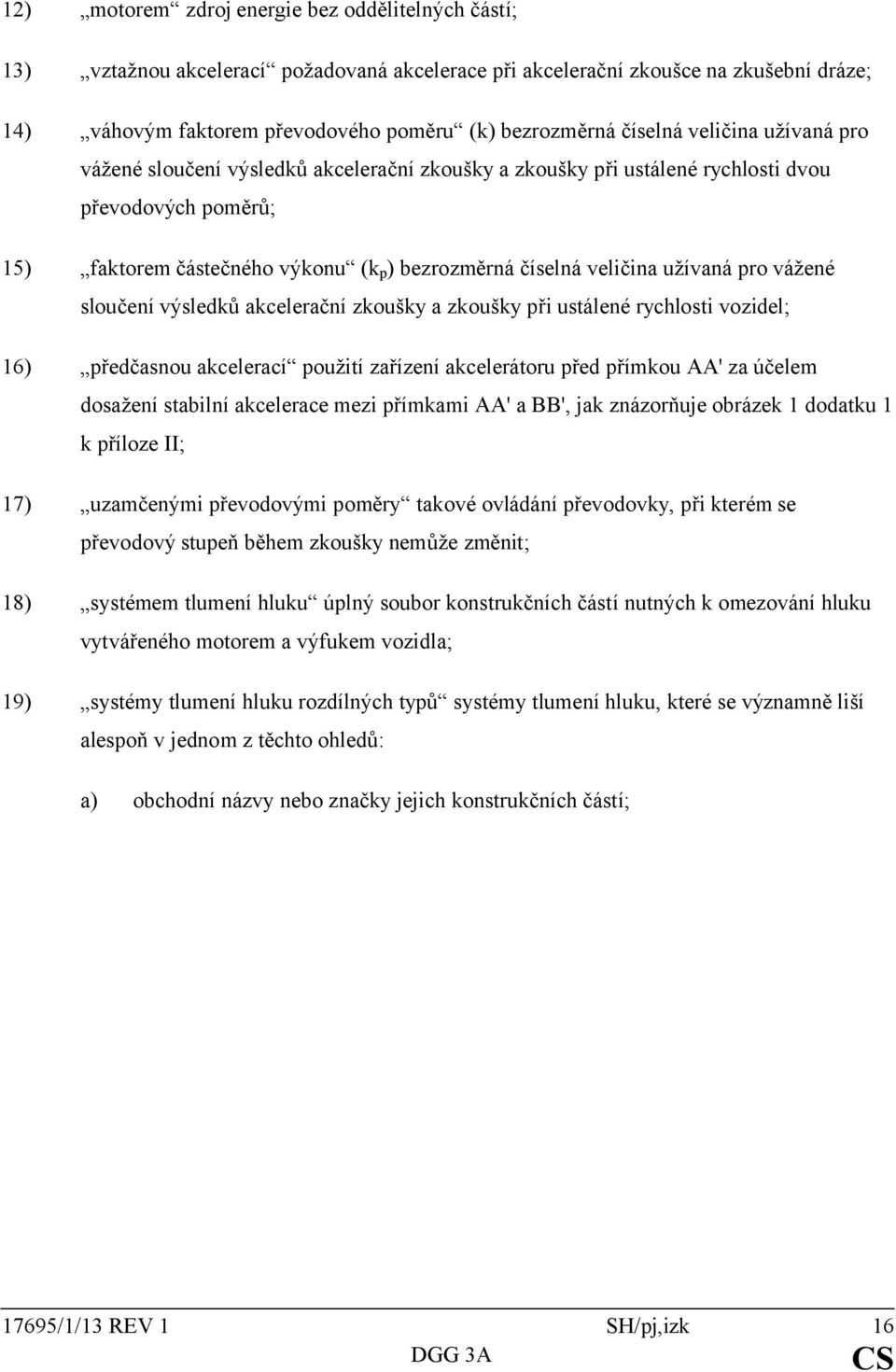 12) „motorem“ zdroj energie bez oddělitelných částí;

13) „vztažnou akcelerací“ požadovaná akcelerace při akcelerační zkoušce na zkušební dráze;

14) „váhovým faktorem převodového poměru“ (k) bezrozměrná číselná veličina užívaná pro vážené sloučení výsledků akcelerační zkoušky a zkoušky při ustálené rychlosti dvou převodových poměrů;

15) „faktorem částečného výkonu“ ($k_p$) bezrozměrná číselná veličina užívaná pro vážené sloučení výsledků akcelerační zkoušky a zkoušky při ustálené rychlosti vozidel;

16) „předčasnou akcelerací“ použití zařízení akcelerátoru před přímkou AA' za účelem dosažení stabilní akcelerace mezi přímkami AA' a BB', jak znázorňuje obrázek 1 dodatku 1 k příloze II;

17) „uzamčenými převodovými poměry“ takové ovládání převodovky, při kterém se převodový stupeň během zkoušky nemůže změnit;

18) „systémem tlumení hluku“ úplný soubor konstrukčních částí nutných k omezování hluku vytvářeného motorem a výfukem vozidla;

19) „systémy tlumení hluku rozdílných typů“ systémy tlumení hluku, které se významně liší alespoň v jednom z těchto ohledů:

a) obchodní názvy nebo značky jejich konstrukčních částí;

17695/1/13 REV 1 SH/pj,izk 16
DGG 3A CS